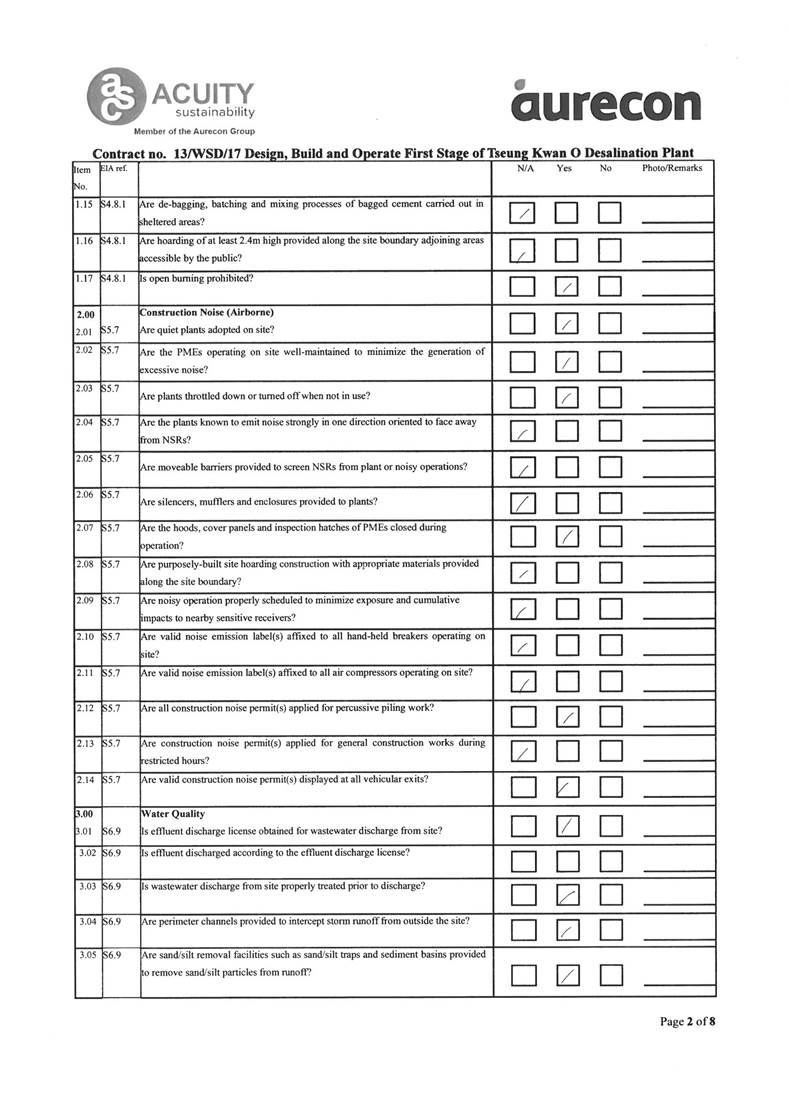 ACUITY sustainability
Member of the Aurecon Group

aurecon

Contract no. 13/WSD/17 Design, Build and Operate First Stage of Tseung Kwan O Desalination Plant

| Item No. | EIA ref. | | N/A | Yes | No | Photo/Remarks |
|---|---|---|---|---|---|---|
| 1.15 | S4.8.1 | Are de-bagging, batching and mixing processes of bagged cement carried out in sheltered areas? | ✓ | | | |
| 1.16 | S4.8.1 | Are hoarding of at least 2.4m high provided along the site boundary adjoining areas accessible by the public? | ✓ | | | |
| 1.17 | S4.8.1 | Is open burning prohibited? | | ✓ | | |
| 2.00 | | Construction Noise (Airborne) | | | | |
| 2.01 | S5.7 | Are quiet plants adopted on site? | | ✓ | | |
| 2.02 | S5.7 | Are the PMEs operating on site well-maintained to minimize the generation of excessive noise? | | ✓ | | |
| 2.03 | S5.7 | Are plants throttled down or turned off when not in use? | | ✓ | | |
| 2.04 | S5.7 | Are the plants known to emit noise strongly in one direction oriented to face away from NSRs? | ✓ | | | |
| 2.05 | S5.7 | Are moveable barriers provided to screen NSRs from plant or noisy operations? | ✓ | | | |
| 2.06 | S5.7 | Are silencers, mufflers and enclosures provided to plants? | ✓ | | | |
| 2.07 | S5.7 | Are the hoods, cover panels and inspection hatches of PMEs closed during operation? | | ✓ | | |
| 2.08 | S5.7 | Are purposely-built site hoarding construction with appropriate materials provided along the site boundary? | ✓ | | | |
| 2.09 | S5.7 | Are noisy operation properly scheduled to minimize exposure and cumulative impacts to nearby sensitive receivers? | ✓ | | | |
| 2.10 | S5.7 | Are valid noise emission label(s) affixed to all hand-held breakers operating on site? | ✓ | | | |
| 2.11 | S5.7 | Are valid noise emission label(s) affixed to all air compressors operating on site? | ✓ | | | |
| 2.12 | S5.7 | Are all construction noise permit(s) applied for percussive piling work? | | ✓ | | |
| 2.13 | S5.7 | Are construction noise permit(s) applied for general construction works during restricted hours? | ✓ | | | |
| 2.14 | S5.7 | Are valid construction noise permit(s) displayed at all vehicular exits? | | ✓ | | |
| 3.00 | | Water Quality | | | | |
| 3.01 | S6.9 | Is effluent discharge license obtained for wastewater discharge from site? | | ✓ | | |
| 3.02 | S6.9 | Is effluent discharged according to the effluent discharge license? | | | | |
| 3.03 | S6.9 | Is wastewater discharge from site properly treated prior to discharge? | | ✓ | | |
| 3.04 | S6.9 | Are perimeter channels provided to intercept storm runoff from outside the site? | | ✓ | | |
| 3.05 | S6.9 | Are sand/silt removal facilities such as sand/silt traps and sediment basins provided to remove sand/silt particles from runoff? | | ✓ | | |

Page 2 of 8